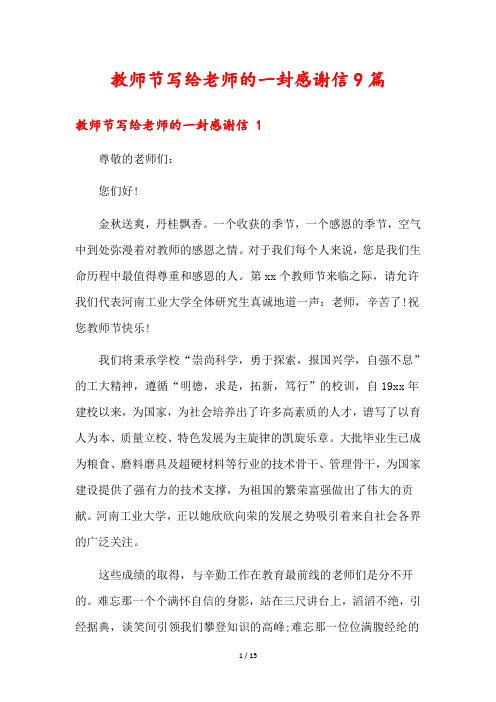 教师节写给老师的一封感谢信9篇

教师节写给老师的一封感谢信 1

尊敬的老师们:

您们好!

金秋送爽，丹桂飘香。一个收获的季节，一个感恩的季节，空气中到处弥漫着对教师的感恩之情。对于我们每个人来说，您是我们生命历程中最值得尊重和感恩的人。第xx个教师节来临之际，请允许我们代表河南工业大学全体研究生真诚地道一声：老师，辛苦了!祝您教师节快乐!

我们将秉承学校“崇尚科学，勇于探索，报国兴学，自强不息”的工大精神，遵循“明德，求是，拓新，笃行”的校训，自19xx年建校以来，为国家，为社会培养出了许多高素质的人才，谱写了以育人为本、质量立校、特色发展为主旋律的凯旋乐章。大批毕业生已成为粮食、磨料磨具及超硬材料等行业的技术骨干、管理骨干，为国家建设提供了强有力的技术支撑，为祖国的繁荣富强做出了伟大的贡献。河南工业大学，正以她欣欣向荣的发展之势吸引着来自社会各界的广泛关注。

这些成绩的取得，与辛勤工作在教育最前线的老师们是分不开的。难忘那一个个满怀自信的身影，站在三尺讲台上，滔滔不绝，引经据典，谈笑间引领我们攀登知识的高峰;难忘那一位位满腹经纶的

1 / 15